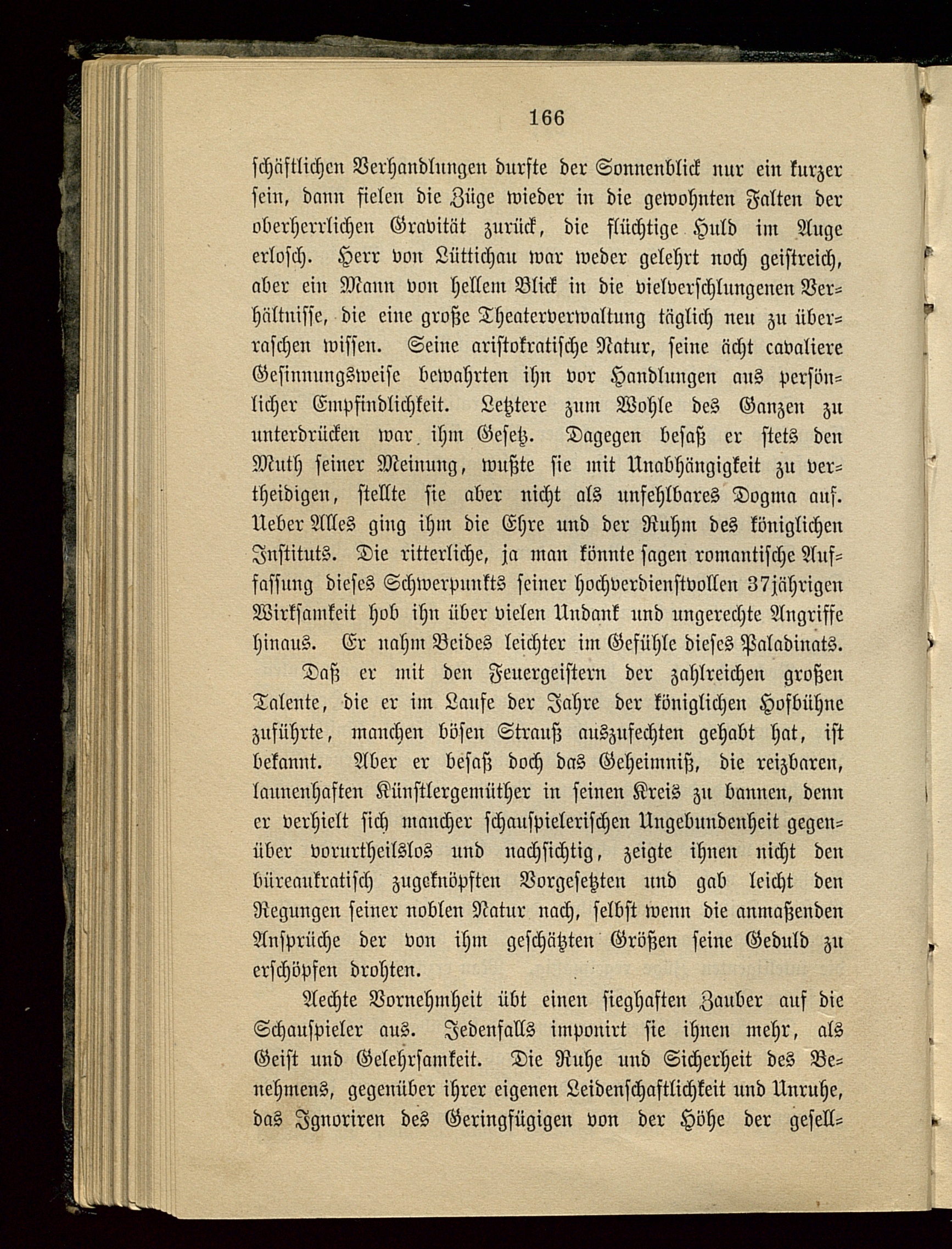 166

schäftlichen Verhandlungen durfte der Sonnenblick nur ein kurzer sein, dann fielen die Züge wieder in die gewohnten Falten der oberherrlichen Gravität zurück, die flüchtige Huld im Auge erlosch. Herr von Lüttichau war weder gelehrt noch geistreich, aber ein Mann von hellem Blick in die vielverschlungenen Verhältnisse, die eine große Theaterverwaltung täglich neu zu überraschen wissen. Seine aristokratische Natur, seine ächt cavaliere Gesinnungsweise bewahrten ihn vor Handlungen aus persönlicher Empfindlichkeit. Letztere zum Wohle des Ganzen zu unterdrücken war ihm Gesetz. Dagegen besaß er stets den Muth seiner Meinung, wußte sie mit Unabhängigkeit zu vertheidigen, stellte sie aber nicht als unfehlbares Dogma auf. Ueber Alles ging ihm die Ehre und der Ruhm des königlichen Instituts. Die ritterliche, ja man könnte sagen romantische Auffassung dieses Schwerpunkts seiner hochverdienstvollen 37jährigen Wirksamkeit hob ihn über vielen Undank und ungerechte Angriffe hinaus. Er nahm Beides leichter im Gefühle dieses Paladinats.

Daß er mit den Feuergeistern der zahlreichen großen Talente, die er im Laufe der Jahre der königlichen Hofbühne zuführte, manchen bösen Strauß auszufechten gehabt hat, ist bekannt. Aber er besaß doch das Geheimniß, die reizbaren, launenhaften Künstlergemüther in seinen Kreis zu bannen, denn er verhielt sich mancher schauspielerischen Ungebundenheit gegenüber vorurtheilslos und nachsichtig, zeigte ihnen nicht den büreaukratisch zugeknöpften Vorgesetzten und gab leicht den Regungen seiner noblen Natur nach, selbst wenn die anmaßenden Ansprüche der von ihm geschätzten Größen seine Geduld zu erschöpfen drohten.

Aechte Vornehmheit übt einen sieghaften Zauber auf die Schauspieler aus. Jedenfalls imponirt sie ihnen mehr, als Geist und Gelehrsamkeit. Die Ruhe und Sicherheit des Benehmens, gegenüber ihrer eigenen Leidenschaftlichkeit und Unruhe, das Ignoriren des Geringfügigen von der Höhe der gesell=